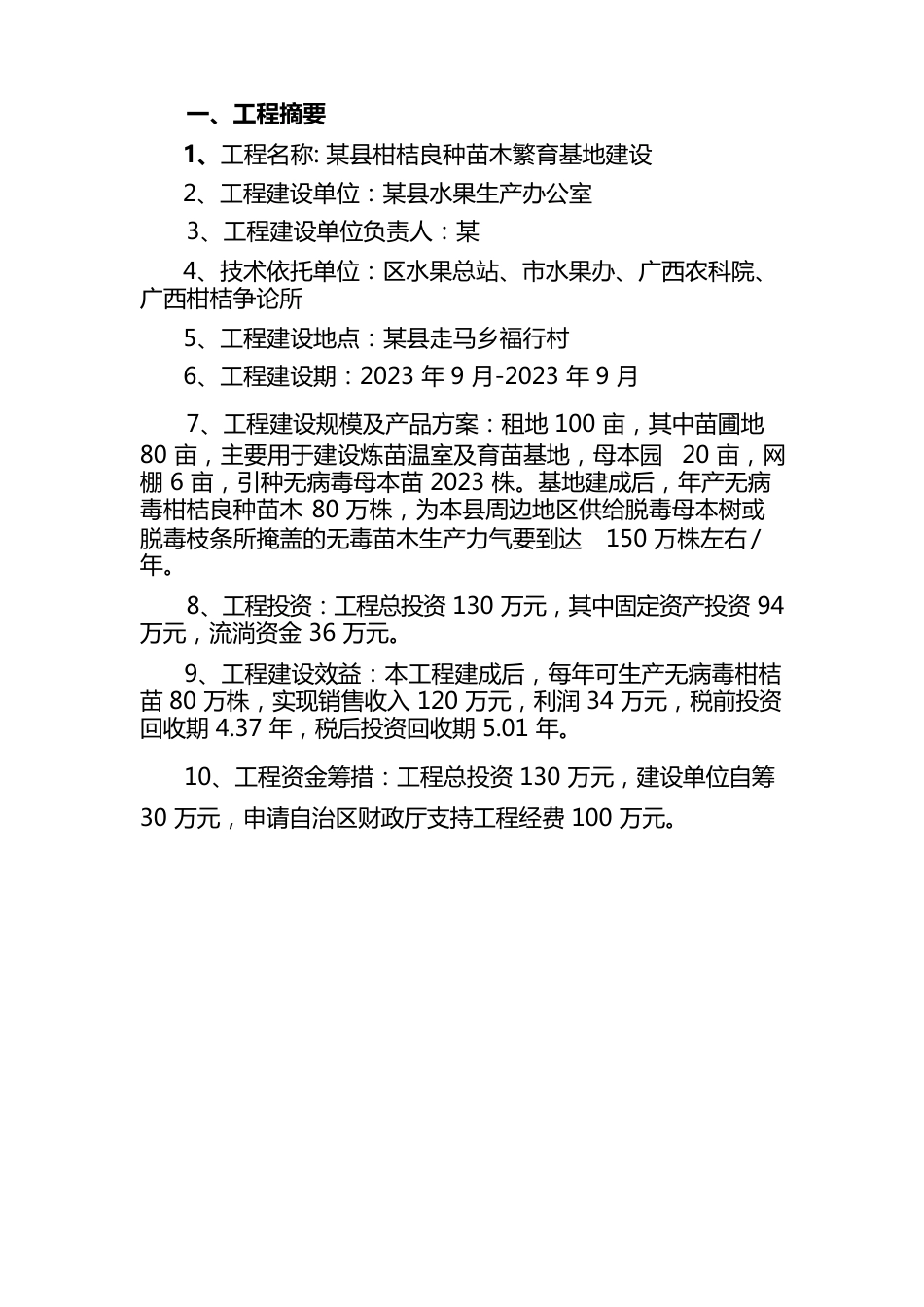 一、工程摘要

1、工程名称: 某县柑桔良种苗木繁育基地建设

2、工程建设单位：某县水果生产办公室

3、工程建设单位负责人：某

4、技术依托单位：区水果总站、市水果办、广西农科院、广西柑桔争论所

5、工程建设地点：某县走马乡福行村

6、工程建设期：2023 年 9 月-2023 年 9 月

7、工程建设规模及产品方案：租地 100 亩，其中苗圃地 80 亩，主要用于建设炼苗温室及育苗基地，母本园 20 亩，网棚 6 亩，引种无病毒母本苗 2023 株。基地建成后，年产无病毒柑桔良种苗木 80 万株，为本县周边地区供给脱毒母本树或脱毒枝条所掩盖的无毒苗木生产力气要到达 150 万株左右/年。

8、工程投资：工程总投资 130 万元，其中固定资产投资 94 万元，流淌资金 36 万元。

9、工程建设效益：本工程建成后，每年可生产无病毒柑桔苗 80 万株，实现销售收入 120 万元，利润 34 万元，税前投资回收期 4.37 年，税后投资回收期 5.01 年。

10、工程资金筹措：工程总投资 130 万元，建设单位自筹 30 万元，申请自治区财政厅支持工程经费 100 万元。